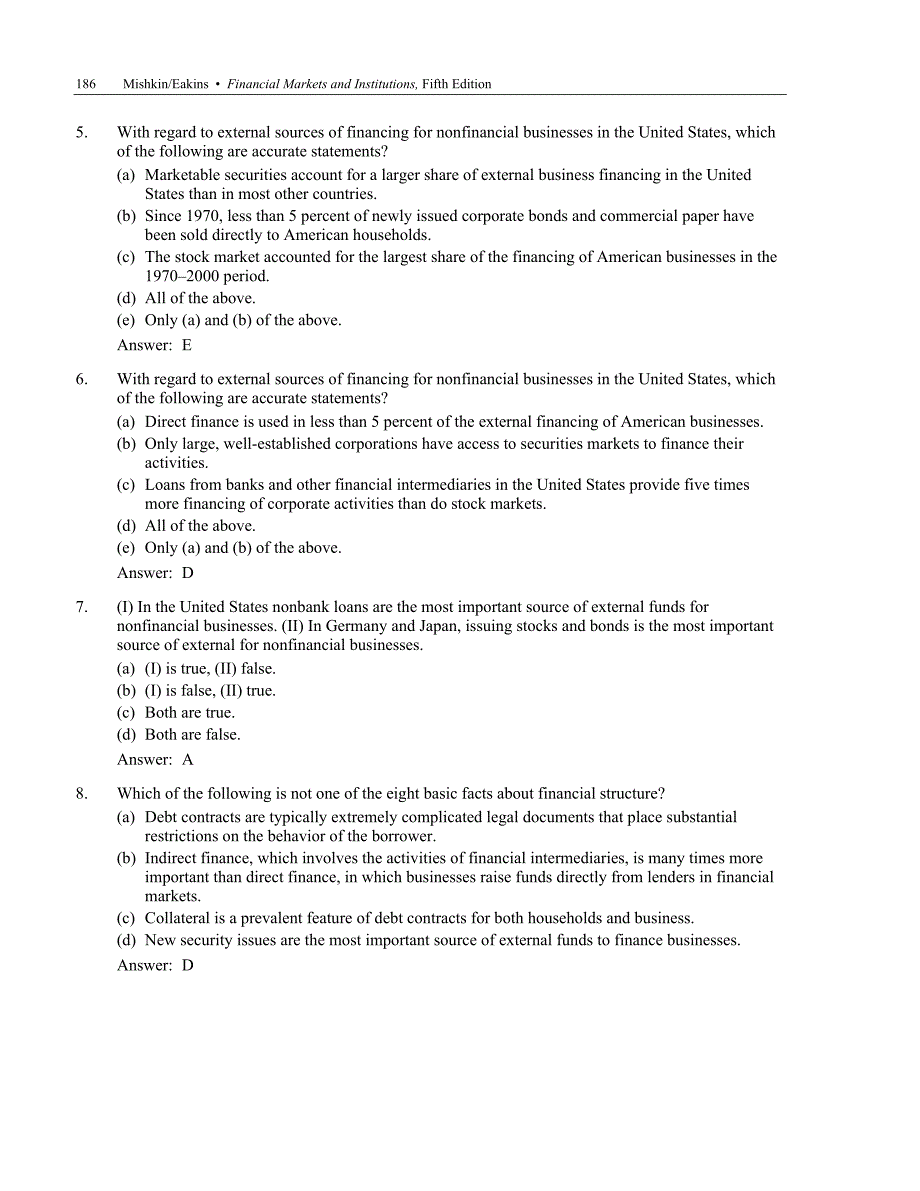 186 Mishkin/Eakins • Financial Markets and Institutions, Fifth Edition

5. With regard to external sources of financing for nonfinancial businesses in the United States, which of the following are accurate statements?

(a) Marketable securities account for a larger share of external business financing in the United States than in most other countries.

(b) Since 1970, less than 5 percent of newly issued corporate bonds and commercial paper have been sold directly to American households.

(c) The stock market accounted for the largest share of the financing of American businesses in the 1970–2000 period.

(d) All of the above.

(e) Only (a) and (b) of the above.

Answer: E

6. With regard to external sources of financing for nonfinancial businesses in the United States, which of the following are accurate statements?

(a) Direct finance is used in less than 5 percent of the external financing of American businesses.

(b) Only large, well-established corporations have access to securities markets to finance their activities.

(c) Loans from banks and other financial intermediaries in the United States provide five times more financing of corporate activities than do stock markets.

(d) All of the above.

(e) Only (a) and (b) of the above.

Answer: D

7. (I) In the United States nonbank loans are the most important source of external funds for nonfinancial businesses. (II) In Germany and Japan, issuing stocks and bonds is the most important source of external for nonfinancial businesses.

(a) (I) is true, (II) false.

(b) (I) is false, (II) true.

(c) Both are true.

(d) Both are false.

Answer: A

8. Which of the following is not one of the eight basic facts about financial structure?

(a) Debt contracts are typically extremely complicated legal documents that place substantial restrictions on the behavior of the borrower.

(b) Indirect finance, which involves the activities of financial intermediaries, is many times more important than direct finance, in which businesses raise funds directly from lenders in financial markets.

(c) Collateral is a prevalent feature of debt contracts for both households and business.

(d) New security issues are the most important source of external funds to finance businesses.

Answer: D